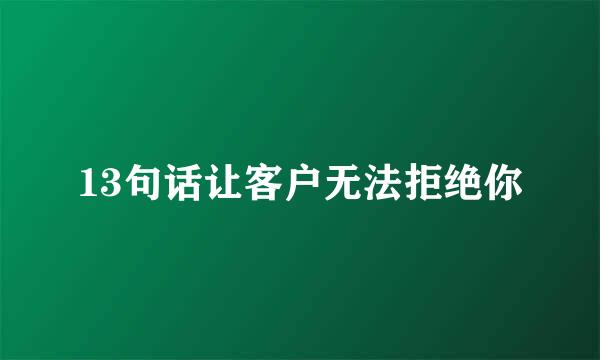 13句话让客户无法拒绝你